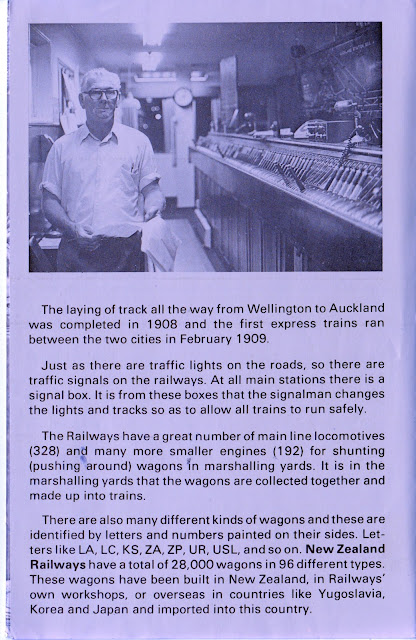 The laying of track all the way from Wellington to Auckland was completed in 1908 and the first express trains ran between the two cities in February 1909.

Just as there are traffic lights on the roads, so there are traffic signals on the railways. At all main stations there is a signal box. It is from these boxes that the signalman changes the lights and tracks so as to allow all trains to run safely.

The Railways have a great number of main line locomotives (328) and many more smaller engines (192) for shunting (pushing around) wagons in marshalling yards. It is in the marshalling yards that the wagons are collected together and made up into trains.

There are also many different kinds of wagons and these are identified by letters and numbers painted on their sides. Letters like LA, LC, KS, ZA, ZP, UR, USL, and so on. New Zealand Railways have a total of 28,000 wagons in 96 different types. These wagons have been built in New Zealand, in Railways' own workshops, or overseas in countries like Yugoslavia, Korea and Japan and imported into this country.